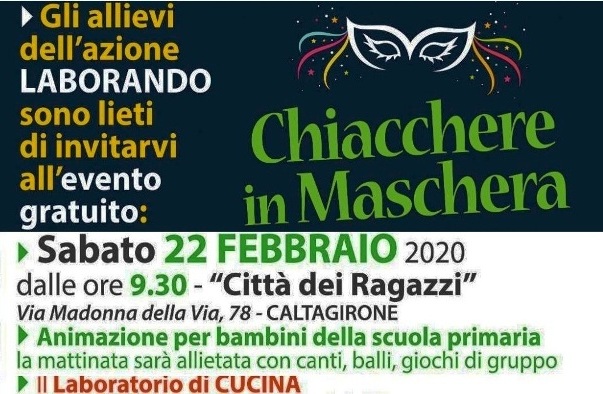 Gli allievi dell'azione LABORANDO sono lieti di invitarvi all'evento gratuito:

Chiacchere in Maschera

Sabato 22 FEBBRAIO 2020
dalle ore 9.30 - "Città dei Ragazzi"
Via Madonna della Via, 78 - CALTAGIRONE

Animazione per bambini della scuola primaria
la mattinata sarà allietata con canti, balli, giochi di gruppo

Il Laboratorio di CUCINA